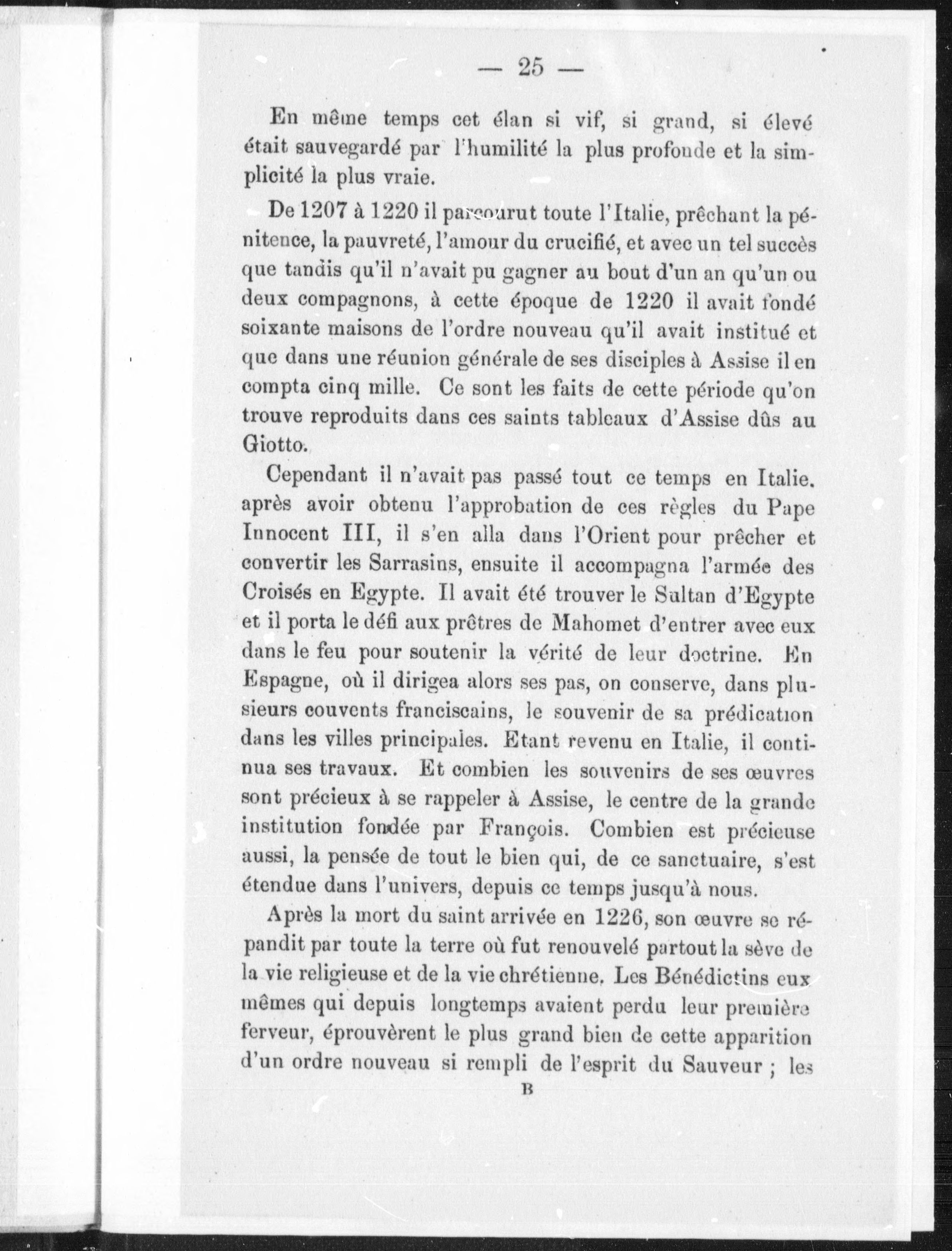 — 25 —

En même temps cet élan si vif, si grand, si élevé était sauvegardé par l'humilité la plus profonde et la simplicité la plus vraie.

De 1207 à 1220 il parcourut toute l'Italie, prêchant la pénitence, la pauvreté, l'amour du crucifié, et avec un tel succès que tandis qu'il n'avait pu gagner au bout d'un an qu'un ou deux compagnons, à cette époque de 1220 il avait fondé soixante maisons de l'ordre nouveau qu'il avait institué et que dans une réunion générale de ses disciples à Assise il en compta cinq mille. Ce sont les faits de cette période qu'on trouve reproduits dans ces saints tableaux d'Assise dûs au Giotto.

Cependant il n'avait pas passé tout ce temps en Italie. après avoir obtenu l'approbation de ces règles du Pape Innocent III, il s'en alla dans l'Orient pour prêcher et convertir les Sarrasins, ensuite il accompagna l'armée des Croisés en Egypte. Il avait été trouver le Sultan d'Egypte et il porta le défi aux prêtres de Mahomet d'entrer avec eux dans le feu pour soutenir la vérité de leur doctrine. En Espagne, où il dirigea alors ses pas, on conserve, dans plusieurs couvents franciscains, le souvenir de sa prédication dans les villes principales. Etant revenu en Italie, il continua ses travaux. Et combien les souvenirs de ses œuvres sont précieux à se rappeler à Assise, le centre de la grande institution fondée par François. Combien est précieuse aussi, la pensée de tout le bien qui, de ce sanctuaire, s'est étendue dans l'univers, depuis ce temps jusqu'à nous.

Après la mort du saint arrivée en 1226, son œuvre se répandit par toute la terre où fut renouvelé partout la sève de la vie religieuse et de la vie chrétienne. Les Bénédictins eux mêmes qui depuis longtemps avaient perdu leur première ferveur, éprouvèrent le plus grand bien de cette apparition d'un ordre nouveau si rempli de l'esprit du Sauveur ; les

B